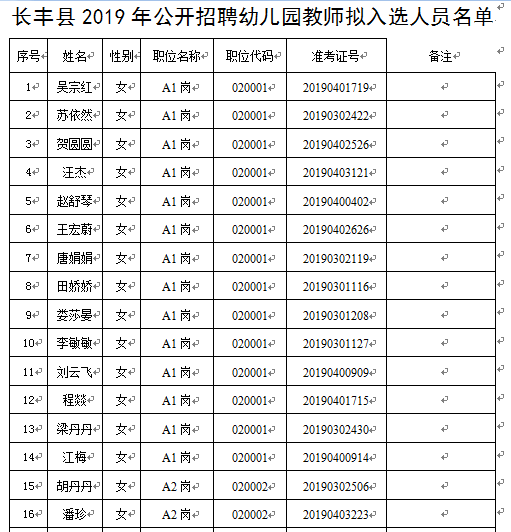 长丰县 2019 年公开招聘幼儿园教师拟入选人员名单

| 序号 | 姓名 | 性别 | 职位名称 | 职位代码 | 准考证号 | 备注 |
|---|---|---|---|---|---|---|
| 1 | 吴宗红 | 女 | A1 岗 | 020001 | 20190401719 | |
| 2 | 苏依然 | 女 | A1 岗 | 020001 | 20190302422 | |
| 3 | 贺圆圆 | 女 | A1 岗 | 020001 | 20190402526 | |
| 4 | 汪杰 | 女 | A1 岗 | 020001 | 20190403121 | |
| 5 | 赵舒琴 | 女 | A1 岗 | 020001 | 20190400402 | |
| 6 | 王宏蔚 | 女 | A1 岗 | 020001 | 20190402626 | |
| 7 | 唐娟娟 | 女 | A1 岗 | 020001 | 20190302119 | |
| 8 | 田娇娇 | 女 | A1 岗 | 020001 | 20190301116 | |
| 9 | 娄莎晏 | 女 | A1 岗 | 020001 | 20190301208 | |
| 10 | 李敏敏 | 女 | A1 岗 | 020001 | 20190301127 | |
| 11 | 刘云飞 | 女 | A1 岗 | 020001 | 20190400909 | |
| 12 | 程燚 | 女 | A1 岗 | 020001 | 20190401715 | |
| 13 | 梁丹丹 | 女 | A1 岗 | 020001 | 20190302430 | |
| 14 | 江梅 | 女 | A1 岗 | 020001 | 20190400914 | |
| 15 | 胡丹丹 | 女 | A2 岗 | 020002 | 20190302506 | |
| 16 | 潘珍 | 女 | A2 岗 | 020002 | 20190403223 | |